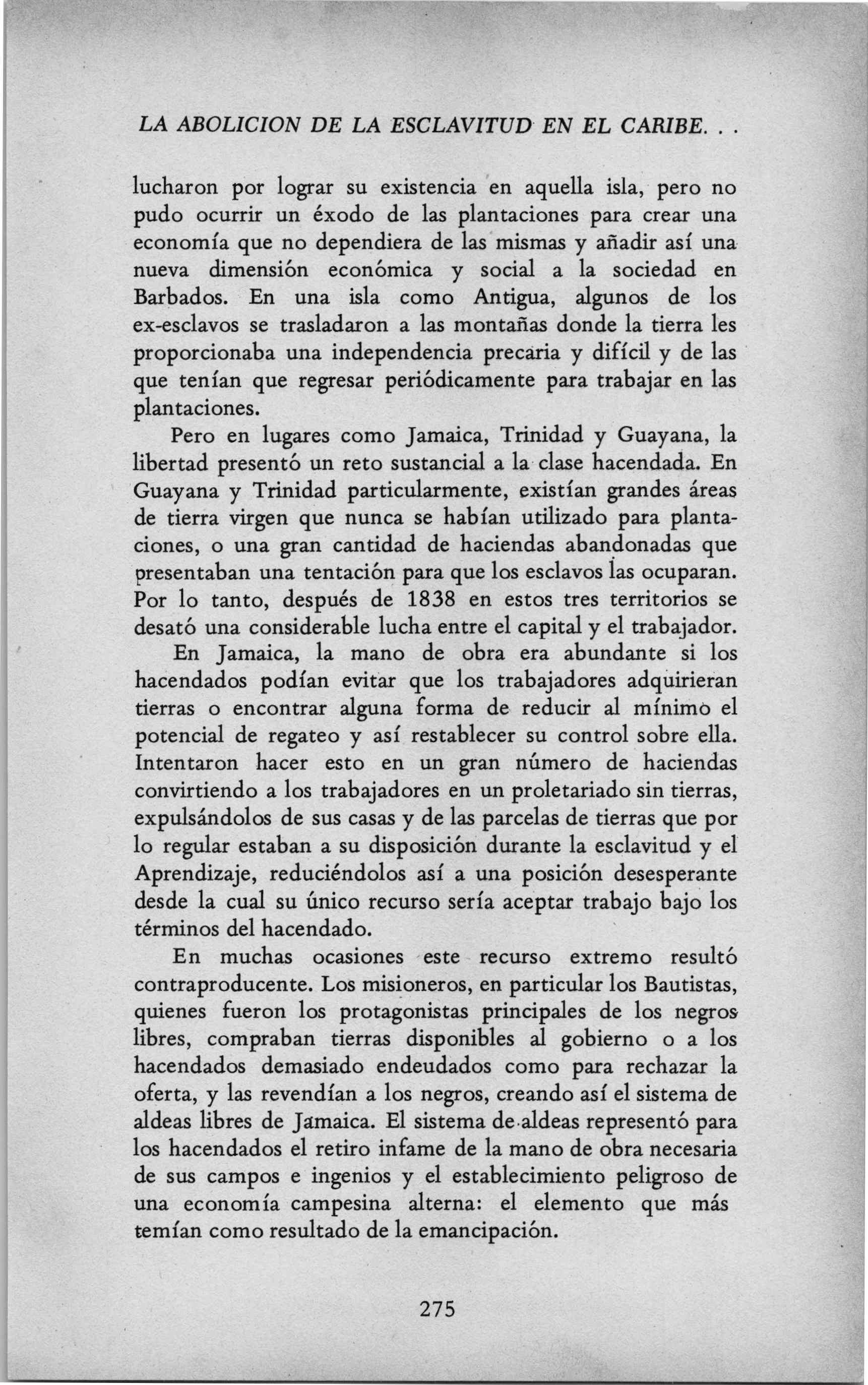 LA ABOLICION DE LA ESCLAVITUD EN EL CARIBE. . .

lucharon por lograr su existencia en aquella isla, pero no pudo ocurrir un éxodo de las plantaciones para crear una economía que no dependiera de las mismas y añadir así una nueva dimensión económica y social a la sociedad en Barbados. En una isla como Antigua, algunos de los ex-esclavos se trasladaron a las montañas donde la tierra les proporcionaba una independencia precaria y difícil y de las que tenían que regresar periódicamente para trabajar en las plantaciones.

Pero en lugares como Jamaica, Trinidad y Guayana, la libertad presentó un reto sustancial a la clase hacendada. En Guayana y Trinidad particularmente, existían grandes áreas de tierra virgen que nunca se habían utilizado para plantaciones, o una gran cantidad de haciendas abandonadas que presentaban una tentación para que los esclavos las ocuparan. Por lo tanto, después de 1838 en estos tres territorios se desató una considerable lucha entre el capital y el trabajador.

En Jamaica, la mano de obra era abundante si los hacendados podían evitar que los trabajadores adquirieran tierras o encontrar alguna forma de reducir al mínimo el potencial de regateo y así restablecer su control sobre ella. Intentaron hacer esto en un gran número de haciendas convirtiendo a los trabajadores en un proletariado sin tierras, expulsándolos de sus casas y de las parcelas de tierras que por lo regular estaban a su disposición durante la esclavitud y el Aprendizaje, reduciéndolos así a una posición desesperante desde la cual su único recurso sería aceptar trabajo bajo los términos del hacendado.

En muchas ocasiones este recurso extremo resultó contraproducente. Los misioneros, en particular los Bautistas, quienes fueron los protagonistas principales de los negros libres, compraban tierras disponibles al gobierno o a los hacendados demasiado endeudados como para rechazar la oferta, y las revendían a los negros, creando así el sistema de aldeas libres de Jamaica. El sistema de aldeas representó para los hacendados el retiro infame de la mano de obra necesaria de sus campos e ingenios y el establecimiento peligroso de una economía campesina alterna: el elemento que más temían como resultado de la emancipación.

275